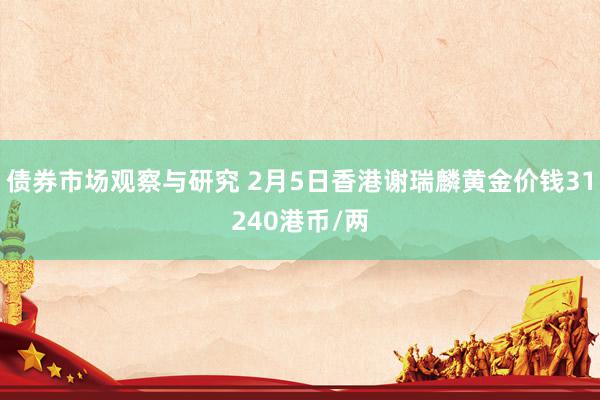 债券市场观察与研究 2月5日香港谢瑞麟黄金价钱31240港币/两